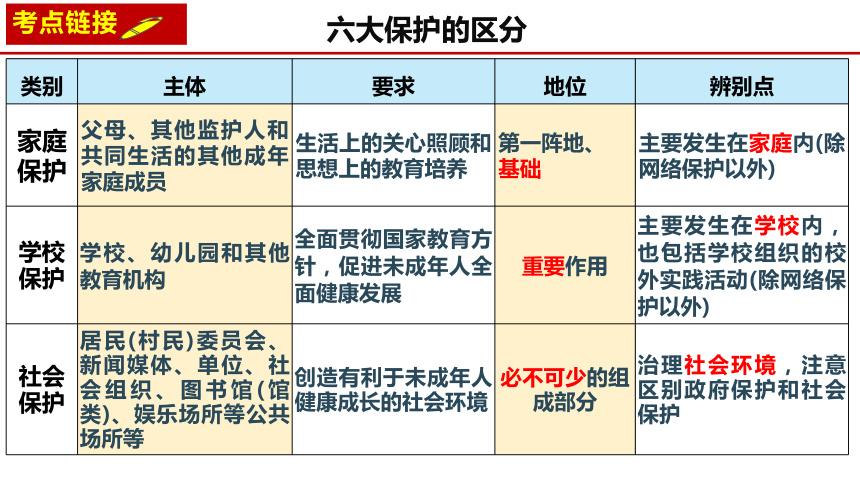 考点链接

六大保护的区分

| 类别 | 主体 | 要求 | 地位 | 辨别点 |
|---|---|---|---|---|
| 家庭保护 | 父母、其他监护人和共同生活的其他成年家庭成员 | 生活上的关心照顾和思想上的教育培养 | 第一阵地、基础 | 主要发生在家庭内(除网络保护以外) |
| 学校保护 | 学校、幼儿园和其他教育机构 | 全面贯彻国家教育方针，促进未成年人全面健康发展 | 重要作用 | 主要发生在学校内，也包括学校组织的校外实践活动(除网络保护以外) |
| 社会保护 | 居民(村民)委员会、新闻媒体、单位、社会组织、图书馆(馆类)、娱乐场所等公共场所等 | 创造有利于未成年人健康成长的社会环境 | 必不可少的组成部分 | 治理社会环境，注意区别政府保护和社会保护 |